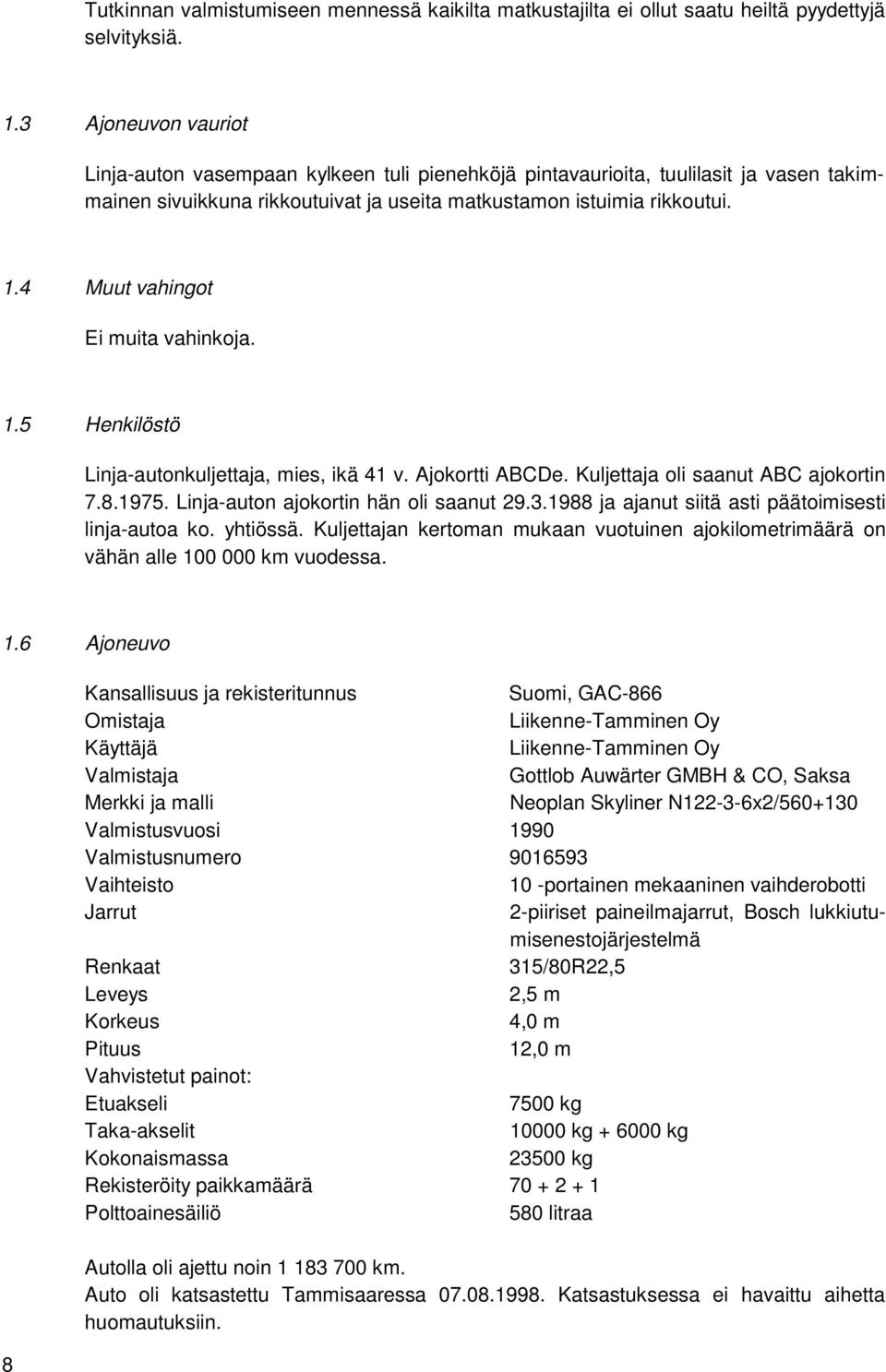 Tutkinnan valmistumiseen mennessä kaikilta matkustajilta ei ollut saatu heiltä pyydettyjä selvityksiä.

1.3 Ajoneuvon vauriot

Linja-auton vasempaan kylkeen tuli pienehköjä pintavaurioita, tuulilasit ja vasen takimmainen sivuikkuna rikkoutuivat ja useita matkustamon istuimia rikkoutui.

1.4 Muut vahingot

Ei muita vahinkoja.

1.5 Henkilöstö

Linja-autonkuljettaja, mies, ikä 41 v. Ajokortti ABCDe. Kuljettaja oli saanut ABC ajokortin 7.8.1975. Linja-auton ajokortin hän oli saanut 29.3.1988 ja ajanut siitä asti päätoimisesti linja-autoa ko. yhtiössä. Kuljettajan kertoman mukaan vuotuinen ajokilometrimäärä on vähän alle 100 000 km vuodessa.

1.6 Ajoneuvo

| | |
|---|---|
| Kansallisuus ja rekisteritunnus | Suomi, GAC-866 |
| Omistaja | Liikenne-Tamminen Oy |
| Käyttäjä | Liikenne-Tamminen Oy |
| Valmistaja | Gottlob Auwärter GMBH & CO, Saksa |
| Merkki ja malli | Neoplan Skyliner N122-3-6x2/560+130 |
| Valmistusvuosi | 1990 |
| Valmistusnumero | 9016593 |
| Vaihteisto | 10 -portainen mekaaninen vaihderobotti |
| Jarrut | 2-piiriset paineilmajarrut, Bosch lukkiutumisenestojärjestelmä |
| Renkaat | 315/80R22,5 |
| Leveys | 2,5 m |
| Korkeus | 4,0 m |
| Pituus | 12,0 m |
| Vahvistetut painot: | |
| Etuakseli | 7500 kg |
| Taka-akselit | 10000 kg + 6000 kg |
| Kokonaismassa | 23500 kg |
| Rekisteröity paikkamäärä | 70 + 2 + 1 |
| Polttoainesäiliö | 580 litraa |

Autolla oli ajettu noin 1 183 700 km.
Auto oli katsastettu Tammisaaressa 07.08.1998. Katsastuksessa ei havaittu aihetta huomautuksiin.

8